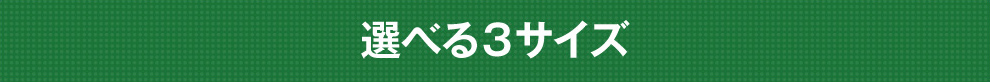 選べる３サイズ